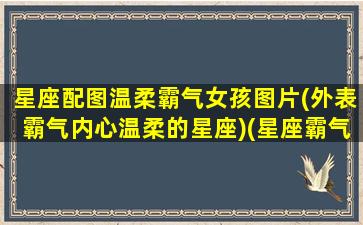 星座配图温柔霸气女孩图片(外表霸气内心温柔的星座)(星座霸气